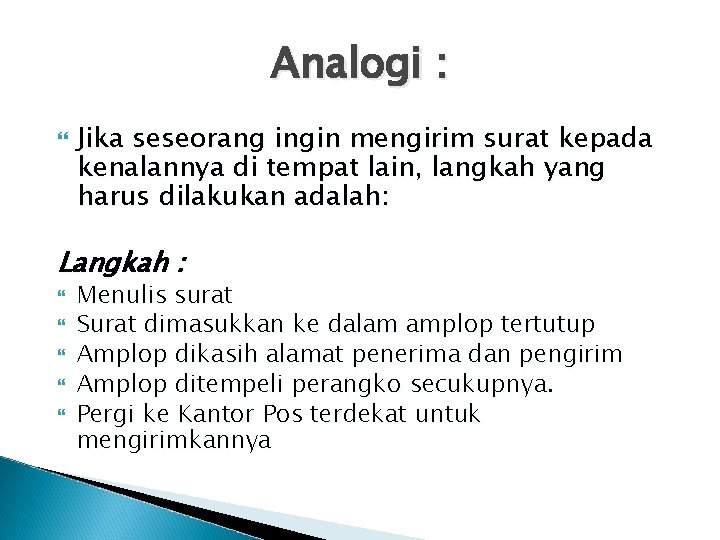 Analogi :

Jika seseorang ingin mengirim surat kepada kenalannya di tempat lain, langkah yang harus dilakukan adalah:

Langkah :

Menulis surat
Surat dimasukkan ke dalam amplop tertutup
Amplop dikasih alamat penerima dan pengirim
Amplop ditempeli perangko secukupnya.
Pergi ke Kantor Pos terdekat untuk mengirimkannya